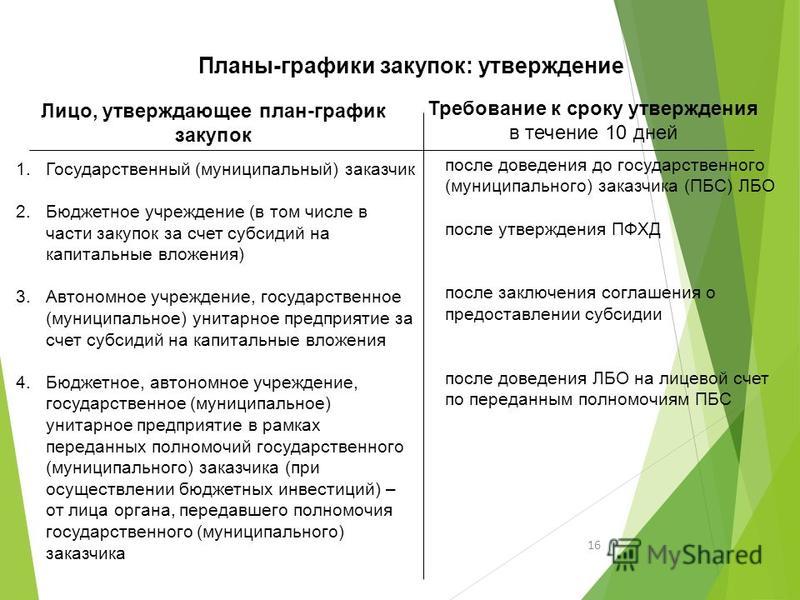 Планы-графики закупок: утверждение

| Лицо, утверждающее план-график закупок | Требование к сроку утверждения в течение 10 дней |
|---|---|
| 1. Государственный (муниципальный) заказчик | после доведения до государственного (муниципального) заказчика (ПБС) ЛБО |
| 2. Бюджетное учреждение (в том числе в части закупок за счет субсидий на капитальные вложения) | после утверждения ПФХД |
| 3. Автономное учреждение, государственное (муниципальное) унитарное предприятие за счет субсидий на капитальные вложения | после заключения соглашения о предоставлении субсидии |
| 4. Бюджетное, автономное учреждение, государственное (муниципальное) унитарное предприятие в рамках переданных полномочий государственного (муниципального) заказчика (при осуществлении бюджетных инвестиций) – от лица органа, передавшего полномочия государственного (муниципального) заказчика | после доведения ЛБО на лицевой счет по переданным полномочиям ПБС |

16

MyShared